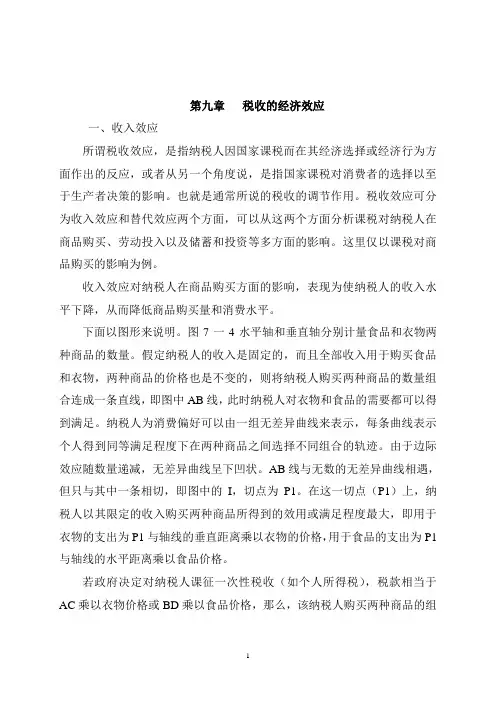 第九章　税收的经济效应

一、收入效应

所谓税收效应，是指纳税人因国家课税而在其经济选择或经济行为方面作出的反应，或者从另一个角度说，是指国家课税对消费者的选择以至于生产者决策的影响。也就是通常所说的税收的调节作用。税收效应可分为收入效应和替代效应两个方面，可以从这两个方面分析课税对纳税人在商品购买、劳动投入以及储蓄和投资等多方面的影响。这里仅以课税对商品购买的影响为例。

收入效应对纳税人在商品购买方面的影响，表现为使纳税人的收入水平下降，从而降低商品购买量和消费水平。

下面以图形来说明。图 7 一 4 水平轴和垂直轴分别计量食品和衣物两种商品的数量。假定纳税人的收入是固定的，而且全部收入用于购买食品和衣物，两种商品的价格也是不变的，则将纳税人购买两种商品的数量组合连成一条直线，即图中 AB 线，此时纳税人对衣物和食品的需要都可以得到满足。纳税人为消费偏好可以由一组无差异曲线来表示，每条曲线表示个人得到同等满足程度下在两种商品之间选择不同组合的轨迹。由于边际效应随数量递减，无差异曲线呈下凹状。AB 线与无数的无差异曲线相遇，但只与其中一条相切，即图中的 I，切点为 P1。在这一切点（P1）上，纳税人以其限定的收入购买两种商品所得到的效用或满足程度最大，即用于衣物的支出为 P1 与轴线的垂直距离乘以衣物的价格，用于食品的支出为 P1 与轴线的水平距离乘以食品价格。

若政府决定对纳税人课征一次性税收（如个人所得税），税款相当于 AC 乘以衣物价格或 BD 乘以食品价格，那么，该纳税人购买两种商品的组

1